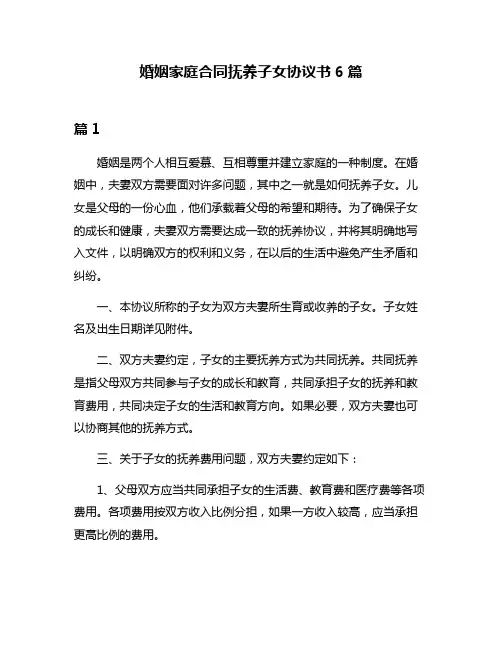 婚姻家庭合同抚养子女协议书 6 篇

篇 1

婚姻是两个人相互爱慕、互相尊重并建立家庭的一种制度。在婚姻中，夫妻双方需要面对许多问题，其中之一就是如何抚养子女。儿女是父母的一份心血，他们承载着父母的希望和期待。为了确保子女的成长和健康，夫妻双方需要达成一致的抚养协议，并将其明确地写入文件，以明确双方的权利和义务，在以后的生活中避免产生矛盾和纠纷。

一、本协议所称的子女为双方夫妻所生育或收养的子女。子女姓名及出生日期详见附件。

二、双方夫妻约定，子女的主要抚养方式为共同抚养。共同抚养是指父母双方共同参与子女的成长和教育，共同承担子女的抚养和教育费用，共同决定子女的生活和教育方向。如果必要，双方夫妻也可以协商其他的抚养方式。

三、关于子女的抚养费用问题，双方夫妻约定如下：

1、父母双方应当共同承担子女的生活费、教育费和医疗费等各项费用。各项费用按双方收入比例分担，如果一方收入较高，应当承担更高比例的费用。